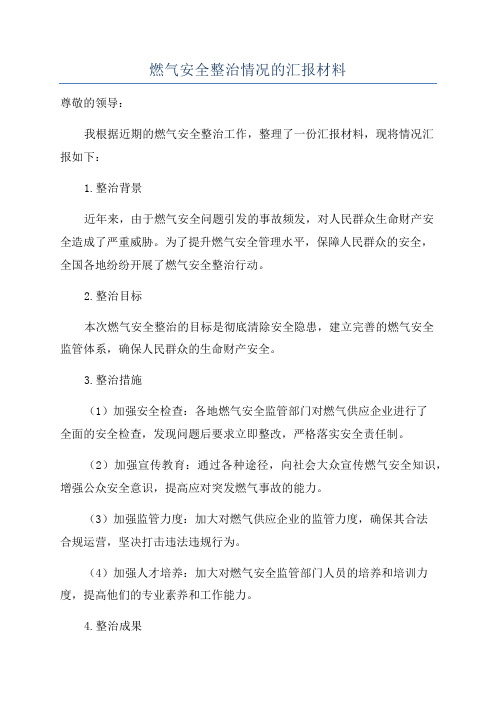 燃气安全整治情况的汇报材料

尊敬的领导：

我根据近期的燃气安全整治工作，整理了一份汇报材料，现将情况汇报如下：

1. 整治背景

近年来，由于燃气安全问题引发的事故频发，对人民群众生命财产安全造成了严重威胁。为了提升燃气安全管理水平，保障人民群众的安全，全国各地纷纷开展了燃气安全整治行动。

2. 整治目标

本次燃气安全整治的目标是彻底清除安全隐患，建立完善的燃气安全监管体系，确保人民群众的生命财产安全。

3. 整治措施

（1）加强安全检查：各地燃气安全监管部门对燃气供应企业进行了全面的安全检查，发现问题后要求立即整改，严格落实安全责任制。

（2）加强宣传教育：通过各种途径，向社会大众宣传燃气安全知识，增强公众安全意识，提高应对突发燃气事故的能力。

（3）加强监管力度：加大对燃气供应企业的监管力度，确保其合法合规运营，坚决打击违法违规行为。

（4）加强人才培养：加大对燃气安全监管部门人员的培养和培训力度，提高他们的专业素养和工作能力。

4. 整治成果